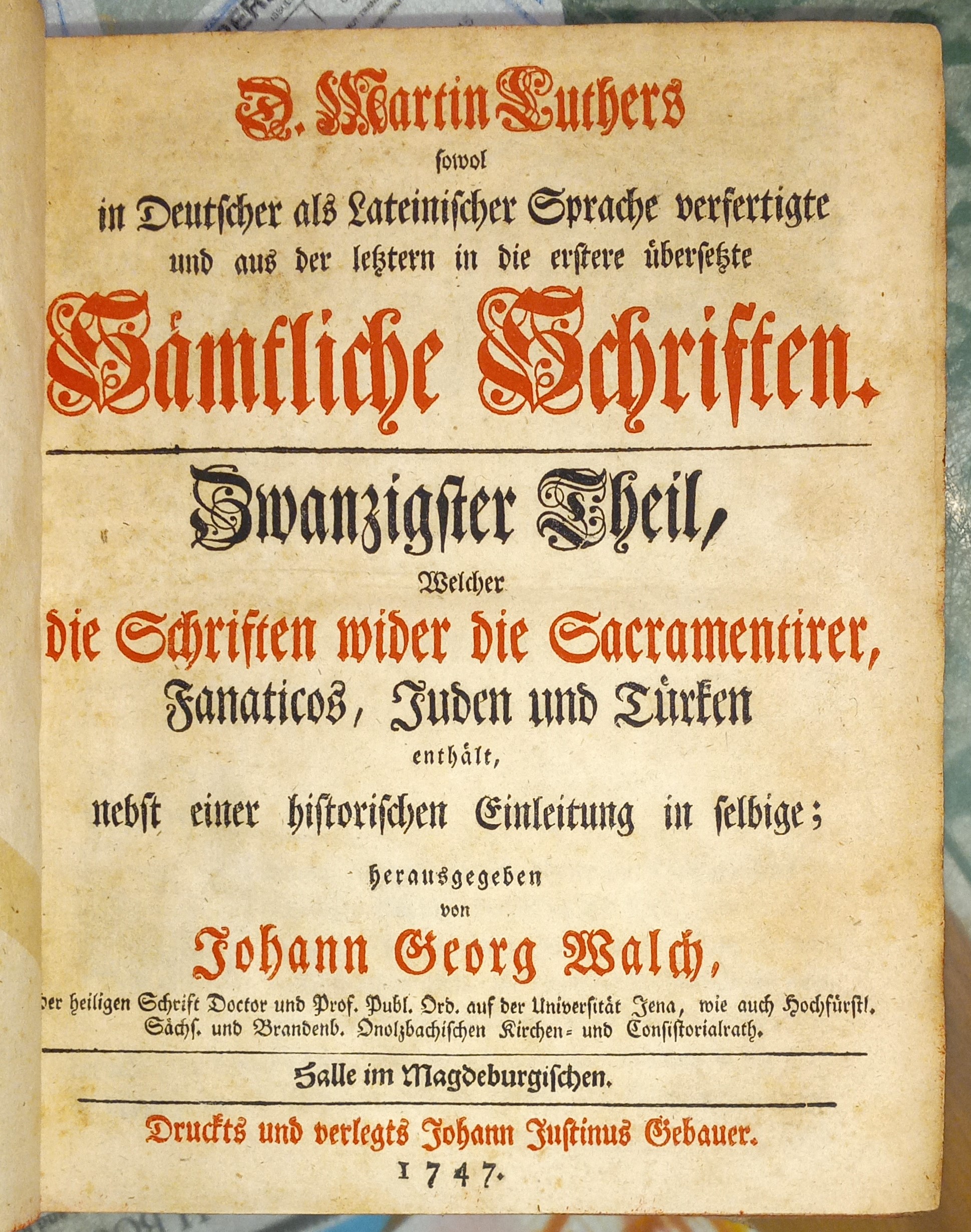 D. Martin Luthers
sowol
in Deutscher als Lateinischer Sprache verfertigte
und aus der letztern in die erstere übersetzte
Sämtliche Schriften.

Zwanzigster Theil,
Welcher
die Schriften wider die Sacramentirer,
Fanaticos, Juden und Türken
enthält,
nebst einer historischen Einleitung in selbige;
herausgegeben
von
Johann Georg Walch,
der heiligen Schrift Doctor und Prof. Publ. Ord. auf der Universität Jena, wie auch Hochfürstl. Sächs. und Brandenb. Onolzbachischen Kirchen- und Consistorialrath.

Halle im Magdeburgischen.

Druckts und verlegts Johann Justinus Gebauer.
1747.